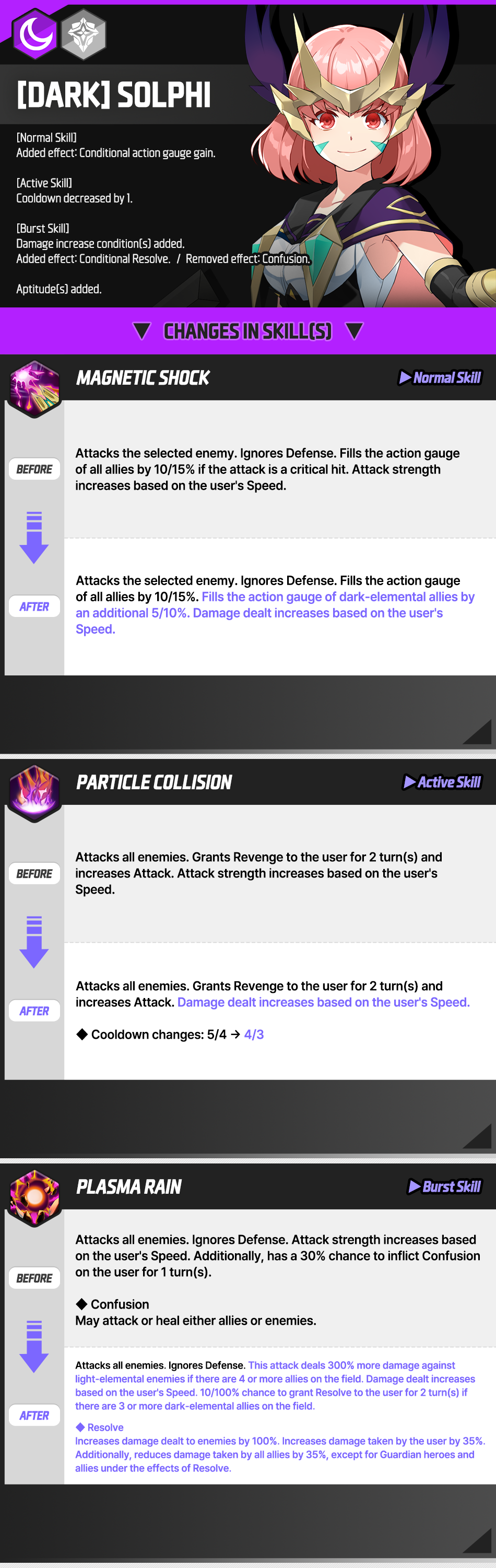 [DARK] SOLPHI

[Normal Skill]
Added effect: Conditional action gauge gain.

[Active Skill]
Cooldown decreased by 1.

[Burst Skill]
Damage increase condition(s) added.
Added effect: Conditional Resolve. / Removed effect: Confusion.

Aptitude(s) added.

▼ CHANGES IN SKILL(S) ▼

MAGNETIC SHOCK

▶ Normal Skill

BEFORE

Attacks the selected enemy. Ignores Defense. Fills the action gauge of all allies by 10/15% if the attack is a critical hit. Attack strength increases based on the user's Speed.

AFTER

Attacks the selected enemy. Ignores Defense. Fills the action gauge of all allies by 10/15%. Fills the action gauge of dark-elemental allies by an additional 5/10%. Damage dealt increases based on the user's Speed.

PARTICLE COLLISION

▶ Active Skill

BEFORE

Attacks all enemies. Grants Revenge to the user for 2 turn(s) and increases Attack. Attack strength increases based on the user's Speed.

AFTER

Attacks all enemies. Grants Revenge to the user for 2 turn(s) and increases Attack. Damage dealt increases based on the user's Speed.

◆ Cooldown changes: 5/4 → 4/3

PLASMA RAIN

▶ Burst Skill

BEFORE

Attacks all enemies. Ignores Defense. Attack strength increases based on the user's Speed. Additionally, has a 30% chance to inflict Confusion on the user for 1 turn(s).

◆ Confusion
May attack or heal either allies or enemies.

AFTER

Attacks all enemies. Ignores Defense. This attack deals 300% more damage against light-elemental enemies if there are 4 or more allies on the field. Damage dealt increases based on the user's Speed. 10/100% chance to grant Resolve to the user for 2 turn(s) if there are 3 or more dark-elemental allies on the field.

◆ Resolve
Increases damage dealt to enemies by 100%. Increases damage taken by the user by 35%. Additionally, reduces damage taken by all allies by 35%, except for Guardian heroes and allies under the effects of Resolve.